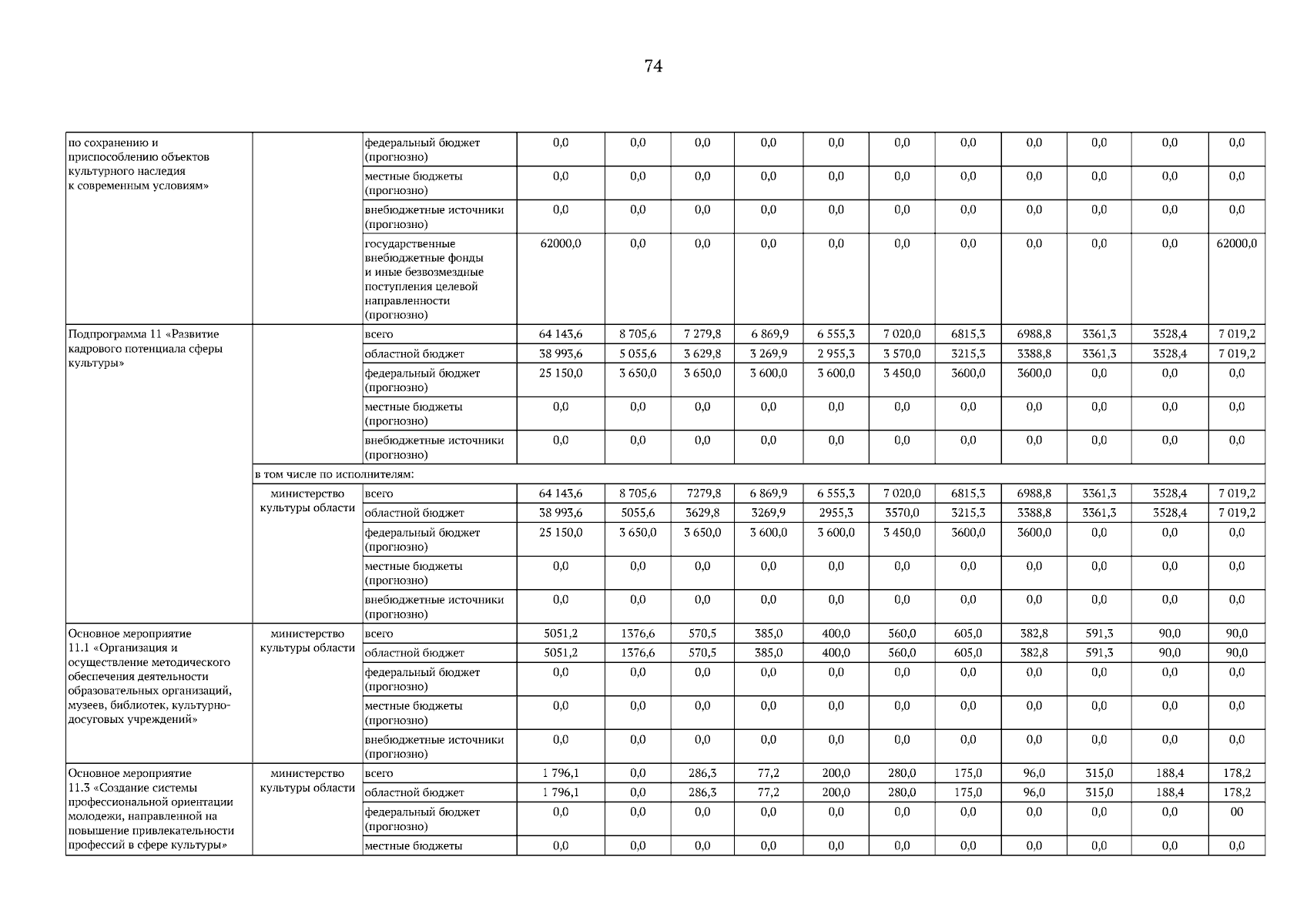 74

| | | | | | | | | | | | | | |
|---|---|---|---|---|---|---|---|---|---|---|---|---|---|
| по сохранению и приспособлению объектов культурного наследия к современным условиям» | | федеральный бюджет (прогнозно) | 0,0 | 0,0 | 0,0 | 0,0 | 0,0 | 0,0 | 0,0 | 0,0 | 0,0 | 0,0 | 0,0 |
| | | местные бюджеты (прогнозно) | 0,0 | 0,0 | 0,0 | 0,0 | 0,0 | 0,0 | 0,0 | 0,0 | 0,0 | 0,0 | 0,0 |
| | | внебюджетные источники (прогнозно) | 0,0 | 0,0 | 0,0 | 0,0 | 0,0 | 0,0 | 0,0 | 0,0 | 0,0 | 0,0 | 0,0 |
| | | государственные внебюджетные фонды и иные безвозмездные поступления целевой направленности (прогнозно) | 62000,0 | 0,0 | 0,0 | 0,0 | 0,0 | 0,0 | 0,0 | 0,0 | 0,0 | 0,0 | 62000,0 |
| Подпрограмма 11 «Развитие кадрового потенциала сферы культуры» | | всего | 64 143,6 | 8 705,6 | 7 279,8 | 6 869,9 | 6 555,3 | 7 020,0 | 6815,3 | 6988,8 | 3361,3 | 3528,4 | 7 019,2 |
| | | областной бюджет | 38 993,6 | 5 055,6 | 3 629,8 | 3 269,9 | 2 955,3 | 3 570,0 | 3215,3 | 3388,8 | 3361,3 | 3528,4 | 7 019,2 |
| | | федеральный бюджет (прогнозно) | 25 150,0 | 3 650,0 | 3 650,0 | 3 600,0 | 3 600,0 | 3 450,0 | 3600,0 | 3600,0 | 0,0 | 0,0 | 0,0 |
| | | местные бюджеты (прогнозно) | 0,0 | 0,0 | 0,0 | 0,0 | 0,0 | 0,0 | 0,0 | 0,0 | 0,0 | 0,0 | 0,0 |
| | | внебюджетные источники (прогнозно) | 0,0 | 0,0 | 0,0 | 0,0 | 0,0 | 0,0 | 0,0 | 0,0 | 0,0 | 0,0 | 0,0 |
| | в том числе по исполнителям: | | | | | | | | | | | | |
| | министерство культуры области | всего | 64 143,6 | 8 705,6 | 7279,8 | 6 869,9 | 6 555,3 | 7 020,0 | 6815,3 | 6988,8 | 3361,3 | 3528,4 | 7 019,2 |
| | | областной бюджет | 38 993,6 | 5055,6 | 3629,8 | 3269,9 | 2955,3 | 3570,0 | 3215,3 | 3388,8 | 3361,3 | 3528,4 | 7 019,2 |
| | | федеральный бюджет (прогнозно) | 25 150,0 | 3 650,0 | 3 650,0 | 3 600,0 | 3 600,0 | 3 450,0 | 3600,0 | 3600,0 | 0,0 | 0,0 | 0,0 |
| | | местные бюджеты (прогнозно) | 0,0 | 0,0 | 0,0 | 0,0 | 0,0 | 0,0 | 0,0 | 0,0 | 0,0 | 0,0 | 0,0 |
| | | внебюджетные источники (прогнозно) | 0,0 | 0,0 | 0,0 | 0,0 | 0,0 | 0,0 | 0,0 | 0,0 | 0,0 | 0,0 | 0,0 |
| Основное мероприятие 11.1 «Организация и осуществление методического обеспечения деятельности образовательных организаций, музеев, библиотек, культурно-досуговых учреждений» | министерство культуры области | всего | 5051,2 | 1376,6 | 570,5 | 385,0 | 400,0 | 560,0 | 605,0 | 382,8 | 591,3 | 90,0 | 90,0 |
| | | областной бюджет | 5051,2 | 1376,6 | 570,5 | 385,0 | 400,0 | 560,0 | 605,0 | 382,8 | 591,3 | 90,0 | 90,0 |
| | | федеральный бюджет (прогнозно) | 0,0 | 0,0 | 0,0 | 0,0 | 0,0 | 0,0 | 0,0 | 0,0 | 0,0 | 0,0 | 0,0 |
| | | местные бюджеты (прогнозно) | 0,0 | 0,0 | 0,0 | 0,0 | 0,0 | 0,0 | 0,0 | 0,0 | 0,0 | 0,0 | 0,0 |
| | | внебюджетные источники (прогнозно) | 0,0 | 0,0 | 0,0 | 0,0 | 0,0 | 0,0 | 0,0 | 0,0 | 0,0 | 0,0 | 0,0 |
| Основное мероприятие 11.3 «Создание системы профессиональной ориентации молодежи, направленной на повышение привлекательности профессий в сфере культуры» | министерство культуры области | всего | 1 796,1 | 0,0 | 286,3 | 77,2 | 200,0 | 280,0 | 175,0 | 96,0 | 315,0 | 188,4 | 178,2 |
| | | областной бюджет | 1 796,1 | 0,0 | 286,3 | 77,2 | 200,0 | 280,0 | 175,0 | 96,0 | 315,0 | 188,4 | 178,2 |
| | | федеральный бюджет (прогнозно) | 0,0 | 0,0 | 0,0 | 0,0 | 0,0 | 0,0 | 0,0 | 0,0 | 0,0 | 0,0 | 00 |
| | | местные бюджеты | 0,0 | 0,0 | 0,0 | 0,0 | 0,0 | 0,0 | 0,0 | 0,0 | 0,0 | 0,0 | 0,0 |